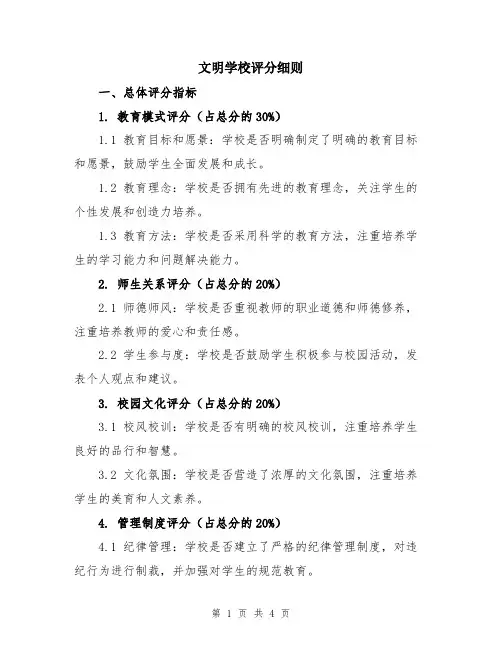 文明学校评分细则

一、总体评分指标

1. 教育模式评分（占总分的 30%）

1.1 教育目标和愿景：学校是否明确制定了明确的教育目标和愿景，鼓励学生全面发展和成长。

1.2 教育理念：学校是否拥有先进的教育理念，关注学生的个性发展和创造力培养。

1.3 教育方法：学校是否采用科学的教育方法，注重培养学生的学习能力和问题解决能力。

2. 师生关系评分（占总分的 20%）

2.1 师德师风：学校是否重视教师的职业道德和师德修养，注重培养教师的爱心和责任感。

2.2 学生参与度：学校是否鼓励学生积极参与校园活动，发表个人观点和建议。

3. 校园文化评分（占总分的 20%）

3.1 校风校训：学校是否有明确的校风校训，注重培养学生良好的品行和智慧。

3.2 文化氛围：学校是否营造了浓厚的文化氛围，注重培养学生的美育和人文素养。

4. 管理制度评分（占总分的 20%）

4.1 纪律管理：学校是否建立了严格的纪律管理制度，对违纪行为进行制裁，并加强对学生的规范教育。

第 1 页 共 4 页